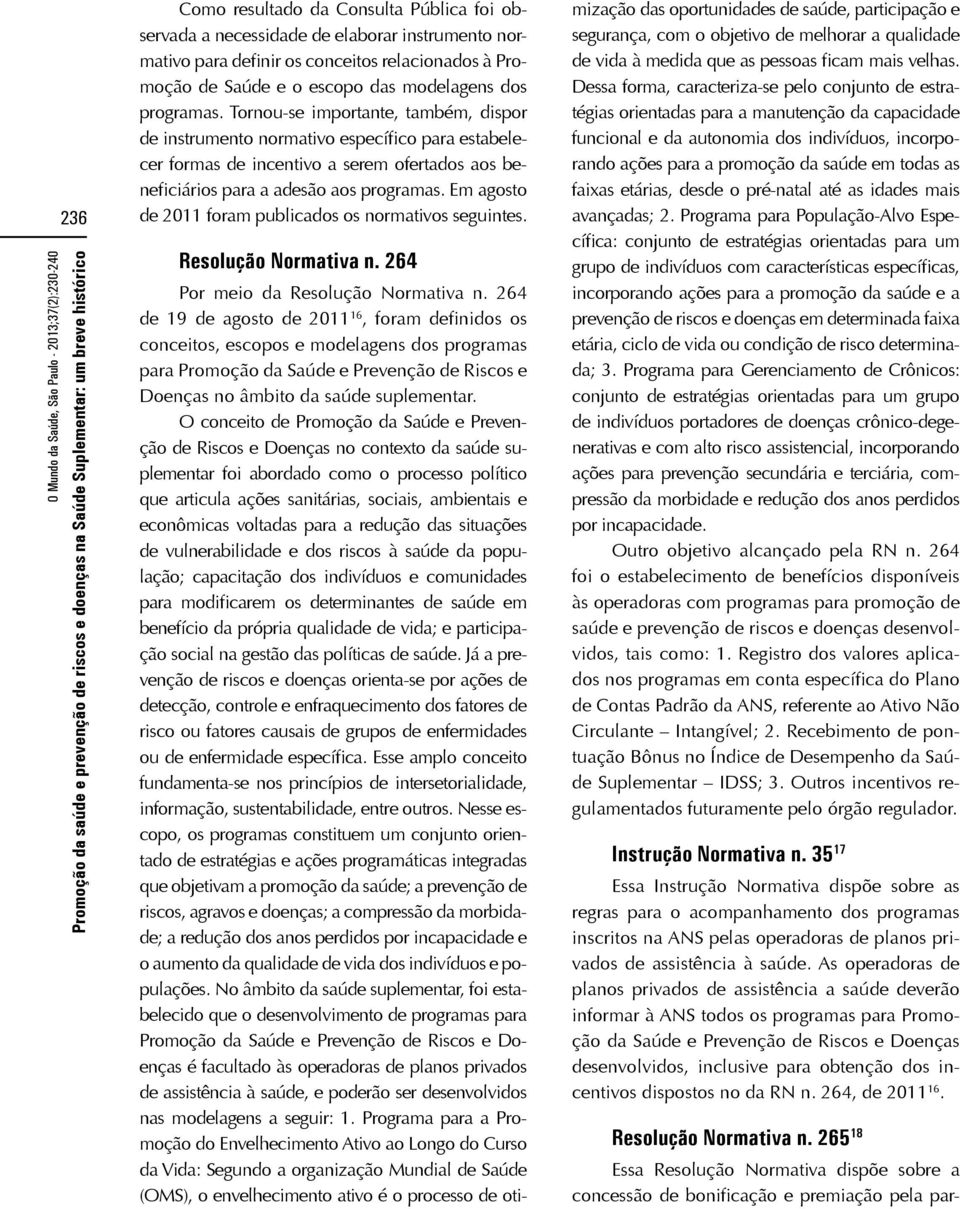 236

O Mundo da Saúde, São Paulo - 2013;37(2):230-240

Promoção da saúde e prevenção de riscos e doenças na Saúde Suplementar: um breve histórico

Como resultado da Consulta Pública foi observada a necessidade de elaborar instrumento normativo para definir os conceitos relacionados à Promoção de Saúde e o escopo das modelagens dos programas. Tornou-se importante, também, dispor de instrumento normativo específico para estabelecer formas de incentivo a serem ofertados aos beneficiários para a adesão aos programas. Em agosto de 2011 foram publicados os normativos seguintes.

Resolução Normativa n. 264

Por meio da Resolução Normativa n. 264 de 19 de agosto de 2011$^{16}$, foram definidos os conceitos, escopos e modelagens dos programas para Promoção da Saúde e Prevenção de Riscos e Doenças no âmbito da saúde suplementar.

O conceito de Promoção da Saúde e Prevenção de Riscos e Doenças no contexto da saúde suplementar foi abordado como o processo político que articula ações sanitárias, sociais, ambientais e econômicas voltadas para a redução das situações de vulnerabilidade e dos riscos à saúde da população; capacitação dos indivíduos e comunidades para modificarem os determinantes de saúde em benefício da própria qualidade de vida; e participação social na gestão das políticas de saúde. Já a prevenção de riscos e doenças orienta-se por ações de detecção, controle e enfraquecimento dos fatores de risco ou fatores causais de grupos de enfermidades ou de enfermidade específica. Esse amplo conceito fundamenta-se nos princípios de intersetorialidade, informação, sustentabilidade, entre outros. Nesse escopo, os programas constituem um conjunto orientado de estratégias e ações programáticas integradas que objetivam a promoção da saúde; a prevenção de riscos, agravos e doenças; a compressão da morbidade; a redução dos anos perdidos por incapacidade e o aumento da qualidade de vida dos indivíduos e populações. No âmbito da saúde suplementar, foi estabelecido que o desenvolvimento de programas para Promoção da Saúde e Prevenção de Riscos e Doenças é facultado às operadoras de planos privados de assistência à saúde, e poderão ser desenvolvidos nas modelagens a seguir: 1. Programa para a Promoção do Envelhecimento Ativo ao Longo do Curso da Vida: Segundo a organização Mundial de Saúde (OMS), o envelhecimento ativo é o processo de otimização das oportunidades de saúde, participação e segurança, com o objetivo de melhorar a qualidade de vida à medida que as pessoas ficam mais velhas. Dessa forma, caracteriza-se pelo conjunto de estratégias orientadas para a manutenção da capacidade funcional e da autonomia dos indivíduos, incorporando ações para a promoção da saúde em todas as faixas etárias, desde o pré-natal até as idades mais avançadas; 2. Programa para População-Alvo Específica: conjunto de estratégias orientadas para um grupo de indivíduos com características específicas, incorporando ações para a promoção da saúde e a prevenção de riscos e doenças em determinada faixa etária, ciclo de vida ou condição de risco determinada; 3. Programa para Gerenciamento de Crônicos: conjunto de estratégias orientadas para um grupo de indivíduos portadores de doenças crônico-degenerativas e com alto risco assistencial, incorporando ações para prevenção secundária e terciária, compressão da morbidade e redução dos anos perdidos por incapacidade.

Outro objetivo alcançado pela RN n. 264 foi o estabelecimento de benefícios disponíveis às operadoras com programas para promoção de saúde e prevenção de riscos e doenças desenvolvidos, tais como: 1. Registro dos valores aplicados nos programas em conta específica do Plano de Contas Padrão da ANS, referente ao Ativo Não Circulante – Intangível; 2. Recebimento de pontuação Bônus no Índice de Desempenho da Saúde Suplementar – IDSS; 3. Outros incentivos regulamentados futuramente pelo órgão regulador.

Instrução Normativa n. 35$^{17}$

Essa Instrução Normativa dispõe sobre as regras para o acompanhamento dos programas inscritos na ANS pelas operadoras de planos privados de assistência à saúde. As operadoras de planos privados de assistência a saúde deverão informar à ANS todos os programas para Promoção da Saúde e Prevenção de Riscos e Doenças desenvolvidos, inclusive para obtenção dos incentivos dispostos no da RN n. 264, de 2011$^{16}$.

Resolução Normativa n. 265$^{18}$

Essa Resolução Normativa dispõe sobre a concessão de bonificação e premiação pela par-